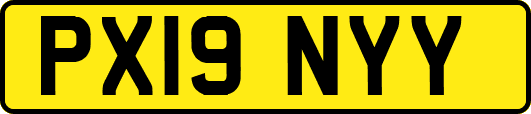 PX19 NYY